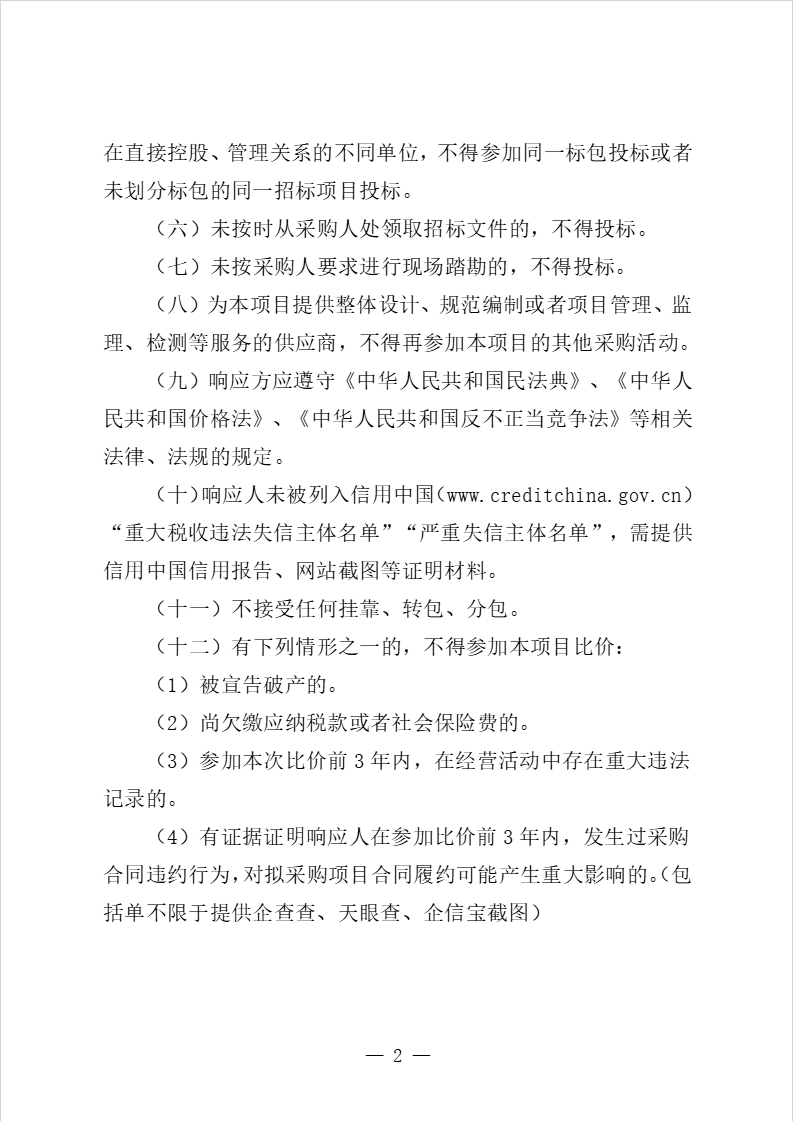 在直接控股、管理关系的不同单位，不得参加同一标包投标或者未划分标包的同一招标项目投标。

（六）未按时从采购人处领取招标文件的，不得投标。

（七）未按采购人要求进行现场踏勘的，不得投标。

（八）为本项目提供整体设计、规范编制或者项目管理、监理、检测等服务的供应商，不得再参加本项目的其他采购活动。

（九）响应方应遵守《中华人民共和国民法典》、《中华人民共和国价格法》、《中华人民共和国反不正当竞争法》等相关法律、法规的规定。

（十）响应人未被列入信用中国（www.creditchina.gov.cn）“重大税收违法失信主体名单”“严重失信主体名单”，需提供信用中国信用报告、网站截图等证明材料。

（十一）不接受任何挂靠、转包、分包。

（十二）有下列情形之一的，不得参加本项目比价：

（1）被宣告破产的。

（2）尚欠缴应纳税款或者社会保险费的。

（3）参加本次比价前 3 年内，在经营活动中存在重大违法记录的。

（4）有证据证明响应人在参加比价前 3 年内，发生过采购合同违约行为，对拟采购项目合同履约可能产生重大影响的。（包括单不限于提供企查查、天眼查、企信宝截图）

— 2 —